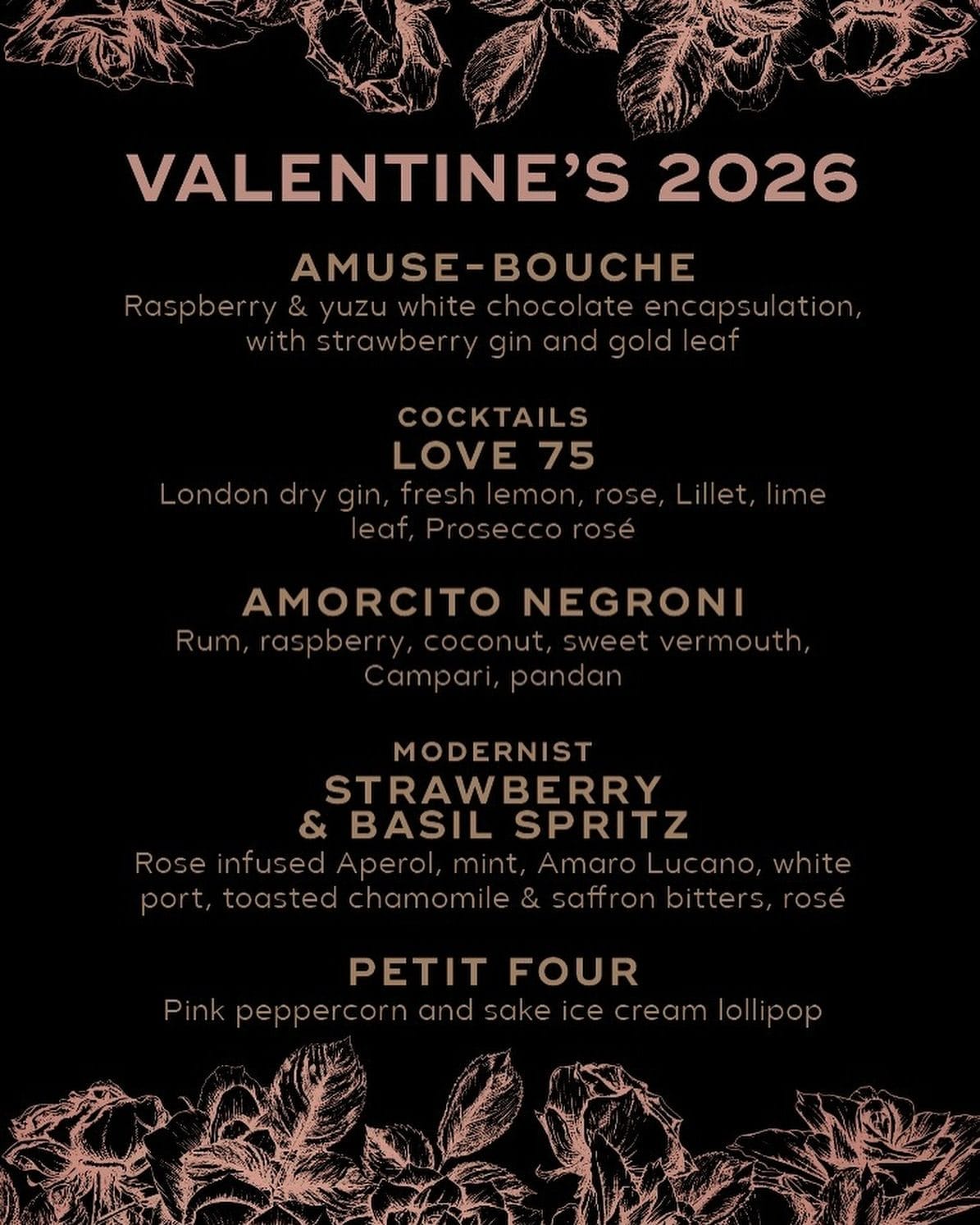 VALENTINE'S 2026

AMUSE-BOUCHE
Raspberry & yuzu white chocolate encapsulation, with strawberry gin and gold leaf

COCKTAILS
LOVE 75
London dry gin, fresh lemon, rose, Lillet, lime leaf, Prosecco rosé

AMORCITO NEGRONI
Rum, raspberry, coconut, sweet vermouth, Campari, pandan

MODERNIST
STRAWBERRY & BASIL SPRITZ
Rose infused Aperol, mint, Amaro Lucano, white port, toasted chamomile & saffron bitters, rosé

PETIT FOUR
Pink peppercorn and sake ice cream lollipop